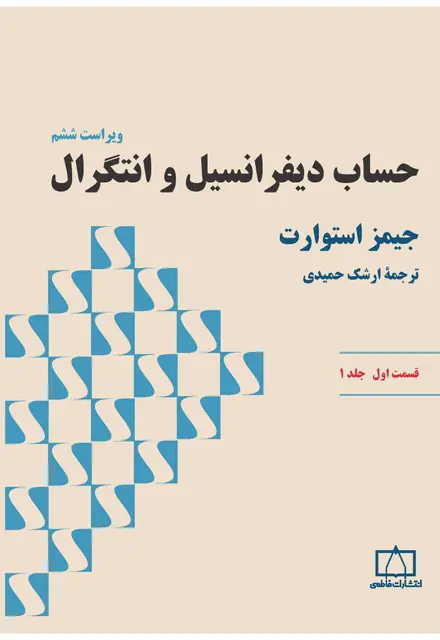 ویراست ششم
حساب دیفرانسیل و انتگرال

جیمز استوارت
ترجمهٔ ارشک حمیدی

قسمت اول جلد ۱

انتشارات فاطمی